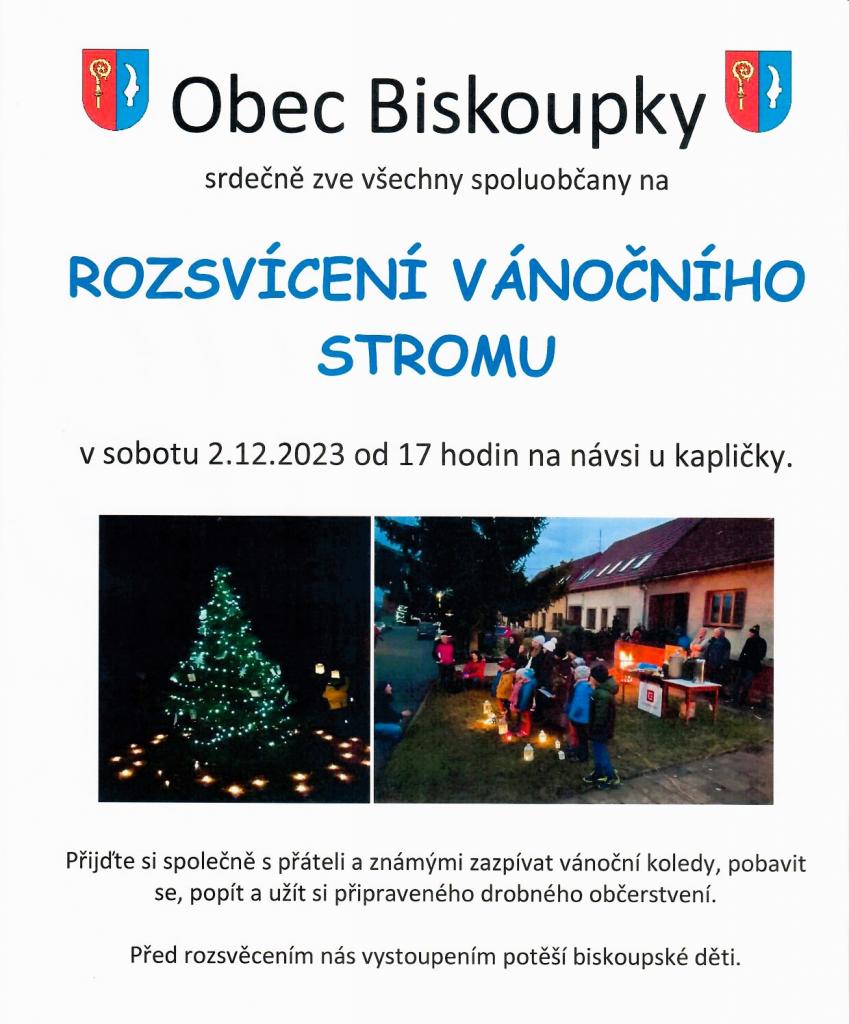 Obec Biskoupky

srdečně zve všechny spoluobčany na

ROZSVÍCENÍ VÁNOČNÍHO STROMU

v sobotu 2.12.2023 od 17 hodin na návsi u kapličky.

Přijďte si společně s přáteli a známými zazpívat vánoční koledy, pobavit se, popít a užít si připraveného drobného občerstvení.

Před rozsvěcením nás vystoupením potěší biskoupské děti.